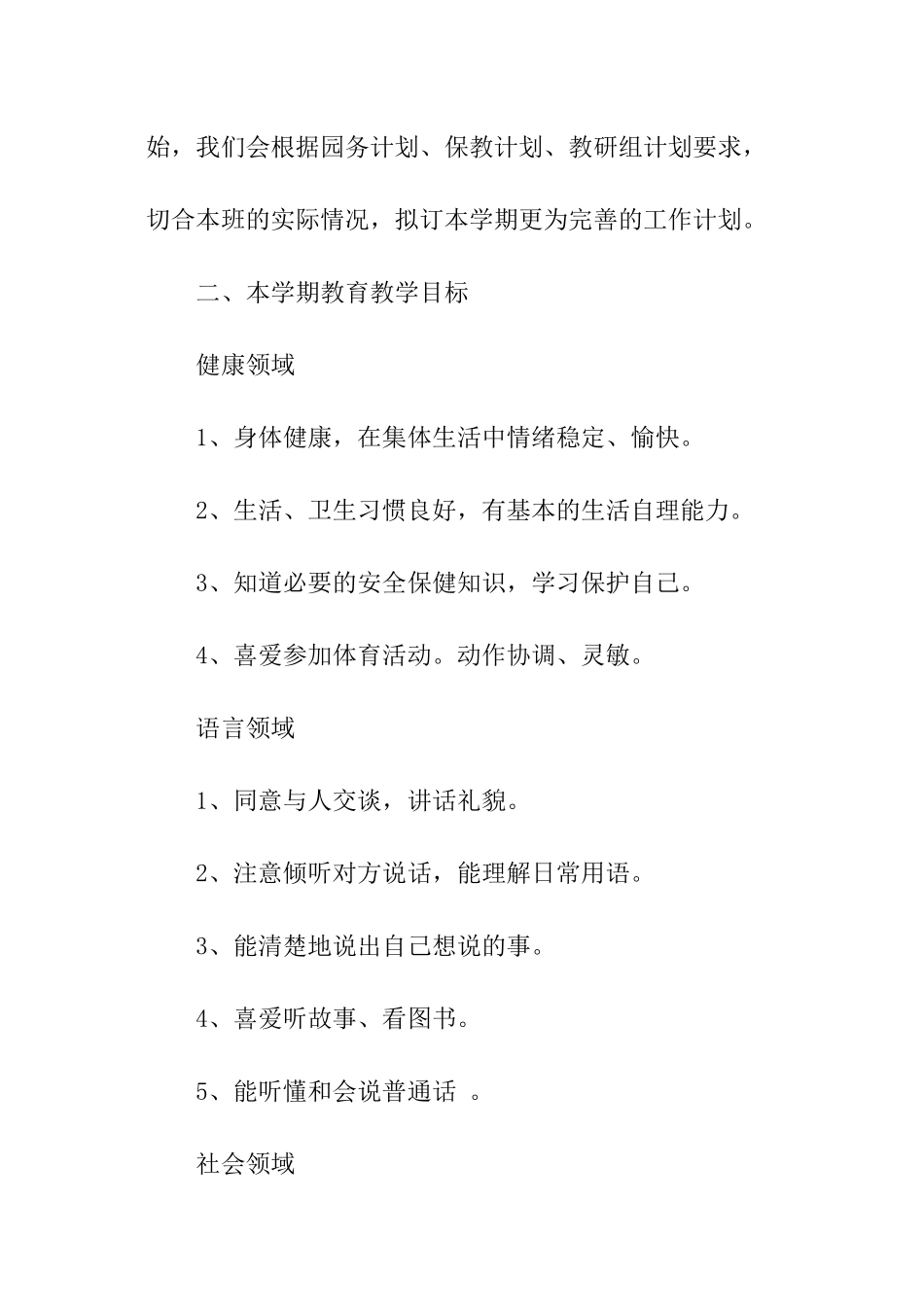 始，我们会根据园务计划、保教计划、教研组计划要求，切合本班的实际情况，拟订本学期更为完善的工作计划。

二、本学期教育教学目标

健康领域

1、身体健康，在集体生活中情绪稳定、愉快。

2、生活、卫生习惯良好，有基本的生活自理能力。

3、知道必要的安全保健知识，学习保护自己。

4、喜爱参加体育活动。动作协调、灵敏。

语言领域

1、同意与人交谈，讲话礼貌。

2、注意倾听对方说话，能理解日常用语。

3、能清楚地说出自己想说的事。

4、喜爱听故事、看图书。

5、能听懂和会说普通话 。

社会领域